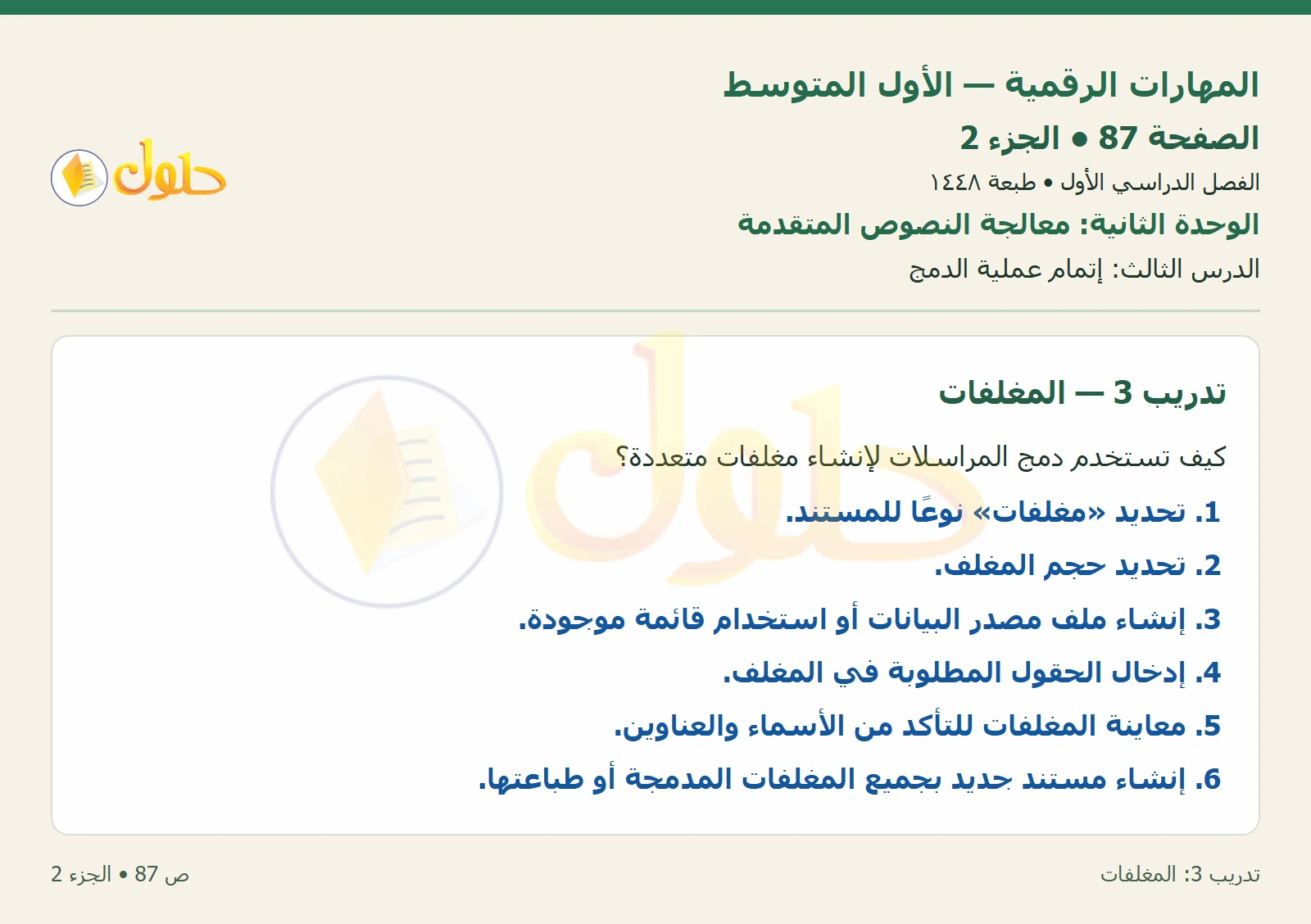 المهارات الرقمية — الأول المتوسط
الصفحة 87 • الجزء 2
الفصل الدراسي الأول • طبعة ١٤٤٨
الوحدة الثانية: معالجة النصوص المتقدمة
الدرس الثالث: إتمام عملية الدمج

حلول

تدريب 3 — المغلفات

كيف تستخدم دمج المراسلات لإنشاء مغلفات متعددة؟

1. تحديد «مغلفات» نوعًا للمستند.
2. تحديد حجم المغلف.
3. إنشاء ملف مصدر البيانات أو استخدام قائمة موجودة.
4. إدخال الحقول المطلوبة في المغلف.
5. معاينة المغلفات للتأكد من الأسماء والعناوين.
6. إنشاء مستند جديد بجميع المغلفات المدمجة أو طباعتها.

تدريب 3: المغلفات
ص 87 • الجزء 2